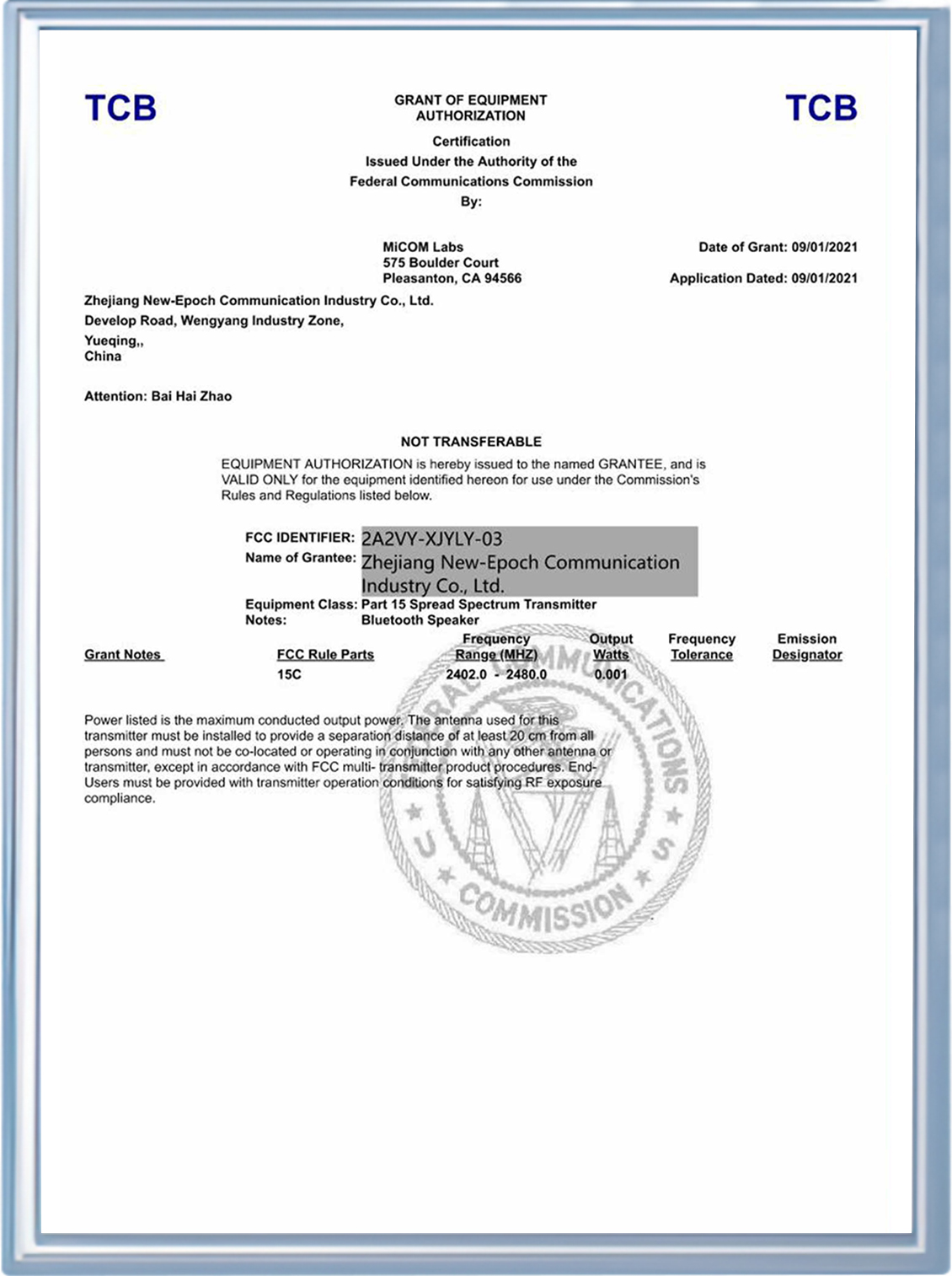 TCB

GRANT OF EQUIPMENT AUTHORIZATION

TCB

Certification
Issued Under the Authority of the
Federal Communications Commission
By:

MiCOM Labs
575 Boulder Court
Pleasanton, CA 94566

Date of Grant: 09/01/2021

Application Dated: 09/01/2021

Zhejiang New-Epoch Communication Industry Co., Ltd.
Develop Road, Wengyang Industry Zone,
Yueqing,,
China

Attention: Bai Hai Zhao

NOT TRANSFERABLE

EQUIPMENT AUTHORIZATION is hereby issued to the named GRANTEE, and is VALID ONLY for the equipment identified hereon for use under the Commission's Rules and Regulations listed below.

FCC IDENTIFIER: 2A2VY-XJYLY-03
Name of Grantee: Zhejiang New-Epoch Communication Industry Co., Ltd.
Equipment Class: Part 15 Spread Spectrum Transmitter
Notes: Bluetooth Speaker

| Grant Notes | FCC Rule Parts | Frequency Range (MHZ) | Output Watts | Frequency Tolerance | Emission Designator |
|---|---|---|---|---|---|
| | 15C | 2402.0 - 2480.0 | 0.001 | | |

Power listed is the maximum conducted output power. The antenna used for this transmitter must be installed to provide a separation distance of at least 20 cm from all persons and must not be co-located or operating in conjunction with any other antenna or transmitter, except in accordance with FCC multi- transmitter product procedures. End-Users must be provided with transmitter operation conditions for satisfying RF exposure compliance.

FEDERAL COMMUNICATIONS COMMISSION U S